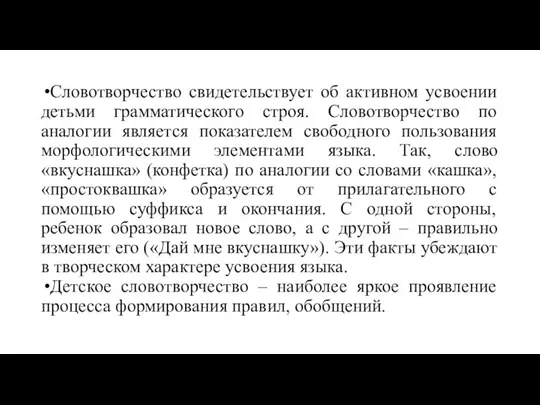 •Словотворчество свидетельствует об активном усвоении детьми грамматического строя. Словотворчество по аналогии является показателем свободного пользования морфологическими элементами языка. Так, слово «вкуснашка» (конфетка) по аналогии со словами «кашка», «простоквашка» образуется от прилагательного с помощью суффикса и окончания. С одной стороны, ребенок образовал новое слово, а с другой – правильно изменяет его («Дай мне вкуснашку»). Эти факты убеждают в творческом характере усвоения языка.
•Детское словотворчество – наиболее яркое проявление процесса формирования правил, обобщений.